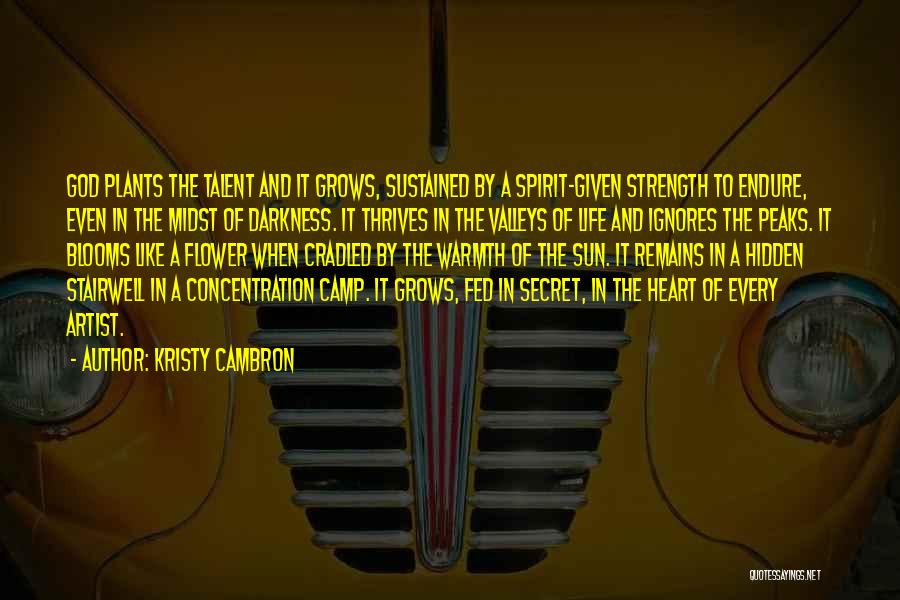 GOD PLANTS THE TALENT AND IT GROWS, SUSTAINED BY A SPIRIT-GIVEN STRENGTH TO ENDURE, EVEN IN THE MIDST OF DARKNESS. IT THRIVES IN THE VALLEYS OF LIFE AND IGNORES THE PEAKS. IT BLOOMS LIKE A FLOWER WHEN CRADLED BY THE WARMTH OF THE SUN. IT REMAINS IN A HIDDEN STAIRWELL IN A CONCENTRATION CAMP. IT GROWS, FED IN SECRET, IN THE HEART OF EVERY ARTIST.

- AUTHOR: KRISTY CAMBRON

QUOTESSAYINGS.NET